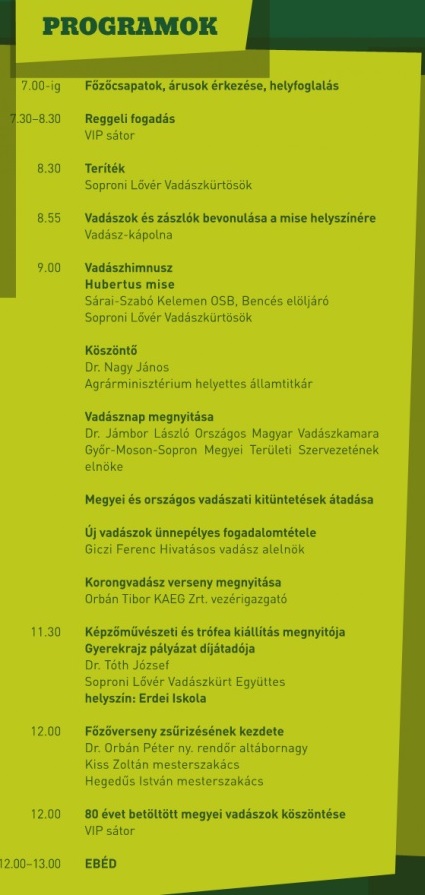 PROGRAMOK

7.00-ig Főzőcsapatok, árusok érkezése, helyfoglalás

7.30–8.30 Reggeli fogadás
VIP sátor

8.30 Teríték
Soproni Lővér Vadászkürtösök

8.55 Vadászok és zászlók bevonulása a mise helyszínére
Vadász-kápolna

9.00 Vadászhimnusz
Hubertus mise
Sárai-Szabó Kelemen OSB, Bencés elöljáró
Soproni Lővér Vadászkürtösök

Köszöntő
Dr. Nagy János
Agrárminisztérium helyettes államtitkár

Vadásznap megnyitása
Dr. Jámbor László Országos Magyar Vadászkamara Győr-Moson-Sopron Megyei Területi Szervezetének elnöke

Megyei és országos vadászati kitüntetések átadása

Új vadászok ünnepélyes fogadalomtétele
Giczi Ferenc Hivatásos vadász alelnök

Korongvadász verseny megnyitása
Orbán Tibor KAEG Zrt. vezérigazgató

11.30 Képzőművészeti és trófea kiállítás megnyitója
Gyerekrajz pályázat díjátadója
Dr. Tóth József
Soproni Lővér Vadászkürt Együttes
helyszín: Erdei Iskola

12.00 Főzőverseny zsűrizésének kezdete
Dr. Orbán Péter ny. rendőr altábornagy
Kiss Zoltán mesterszakács
Hegedűs István mesterszakács

12.00 80 évet betöltött megyei vadászok köszöntése
VIP sátor

12.00–13.00 EBÉD